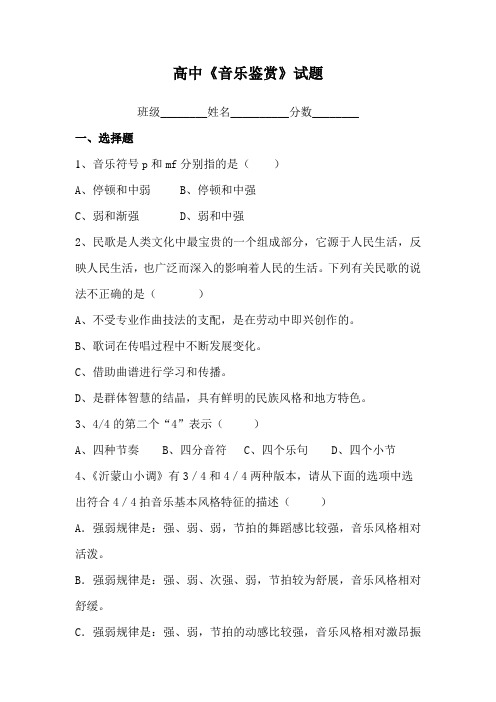 高中《音乐鉴赏》试题

班级________姓名__________分数________

一、选择题

1、音乐符号 p 和 mf 分别指的是（　　）

A、停顿和中弱　　B、停顿和中强

C、弱和渐强　　D、弱和中强

2、民歌是人类文化中最宝贵的一个组成部分，它源于人民生活，反映人民生活，也广泛而深入的影响着人民的生活。下列有关民歌的说法不正确的是（　　　）

A、不受专业作曲技法的支配，是在劳动中即兴创作的。

B、歌词在传唱过程中不断发展变化。

C、借助曲谱进行学习和传播。

D、是群体智慧的结晶，具有鲜明的民族风格和地方特色。

3、4/4 的第二个“4”表示（　　　）

A、四种节奏　　B、四分音符　　C、四个乐句　　D、四个小节

4、《沂蒙山小调》有 3／4 和 4／4 两种版本，请从下面的选项中选出符合 4／4 拍音乐基本风格特征的描述（　　　）

A．强弱规律是：强、弱、弱，节拍的舞蹈感比较强，音乐风格相对活泼。

B．强弱规律是：强、弱、次强、弱，节拍较为舒展，音乐风格相对舒缓。

C．强弱规律是：强、弱，节拍的动感比较强，音乐风格相对激昂振